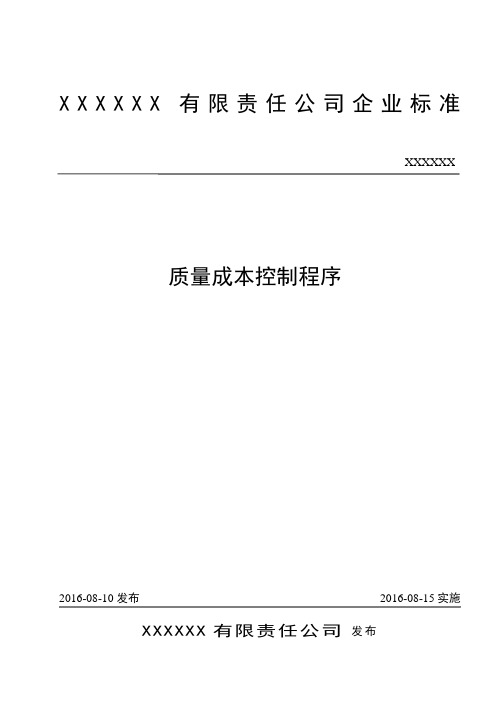 XXXXXX 有限责任公司企业标准

XXXXXX

质量成本控制程序

2016-08-10 发布

2016-08-15 实施

XXXXXX 有限责任公司 发布